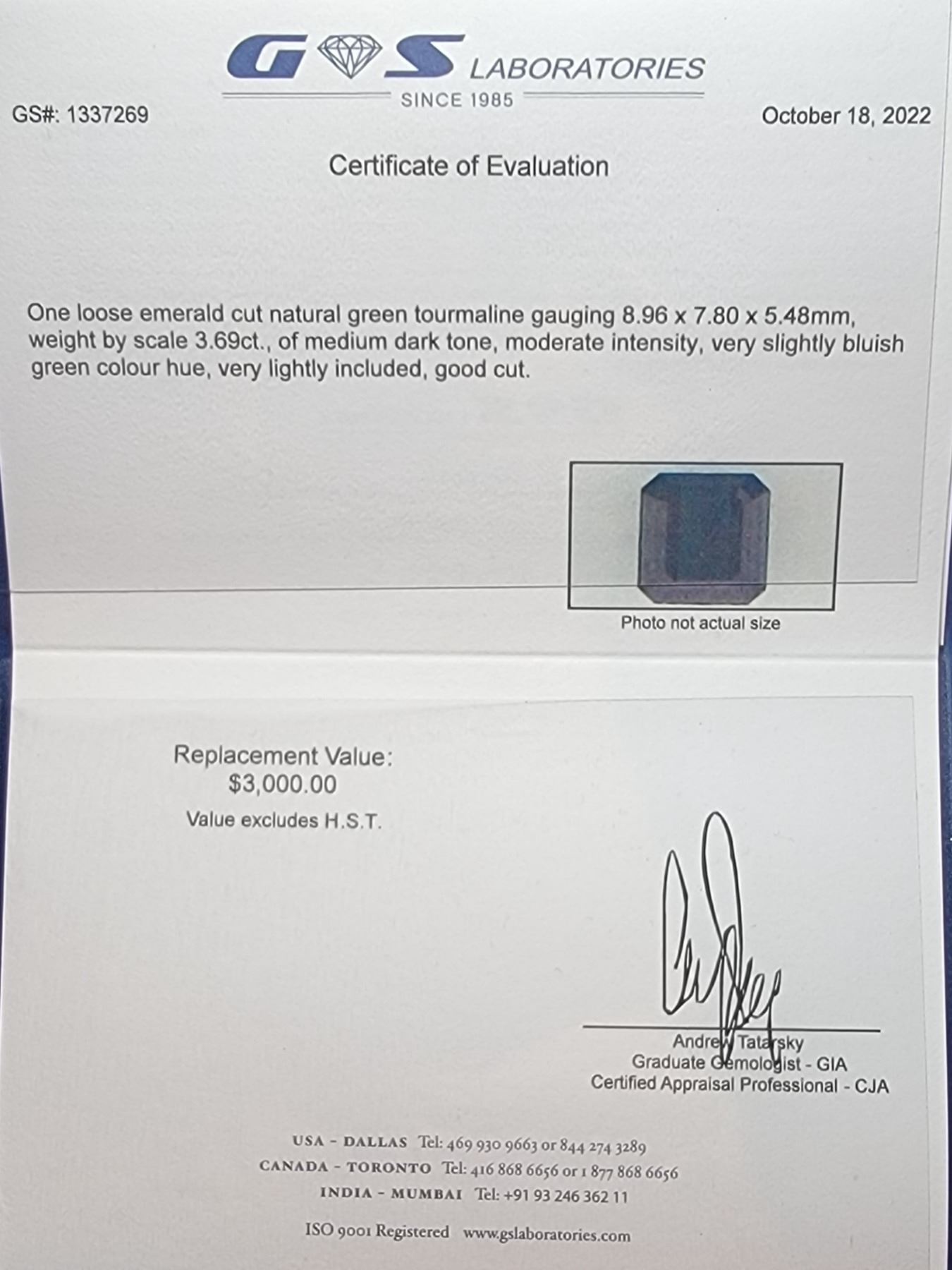 GS LABORATORIES
SINCE 1985

GS#: 1337269

October 18, 2022

Certificate of Evaluation

One loose emerald cut natural green tourmaline gauging 8.96 x 7.80 x 5.48mm, weight by scale 3.69ct., of medium dark tone, moderate intensity, very slightly bluish green colour hue, very lightly included, good cut.

Photo not actual size

Replacement Value:
$3,000.00
Value excludes H.S.T.

Andrew Tatarsky
Graduate Gemologist - GIA
Certified Appraisal Professional - CJA

USA - DALLAS Tel: 469 930 9663 or 844 274 3289
CANADA - TORONTO Tel: 416 868 6656 or 1 877 868 6656
INDIA - MUMBAI Tel: +91 93 246 362 11

ISO 9001 Registered www.gslaboratories.com